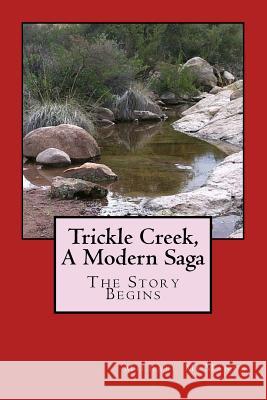 Trickle Creek, A Modern Saga

The Story Begins

Kraina Książek